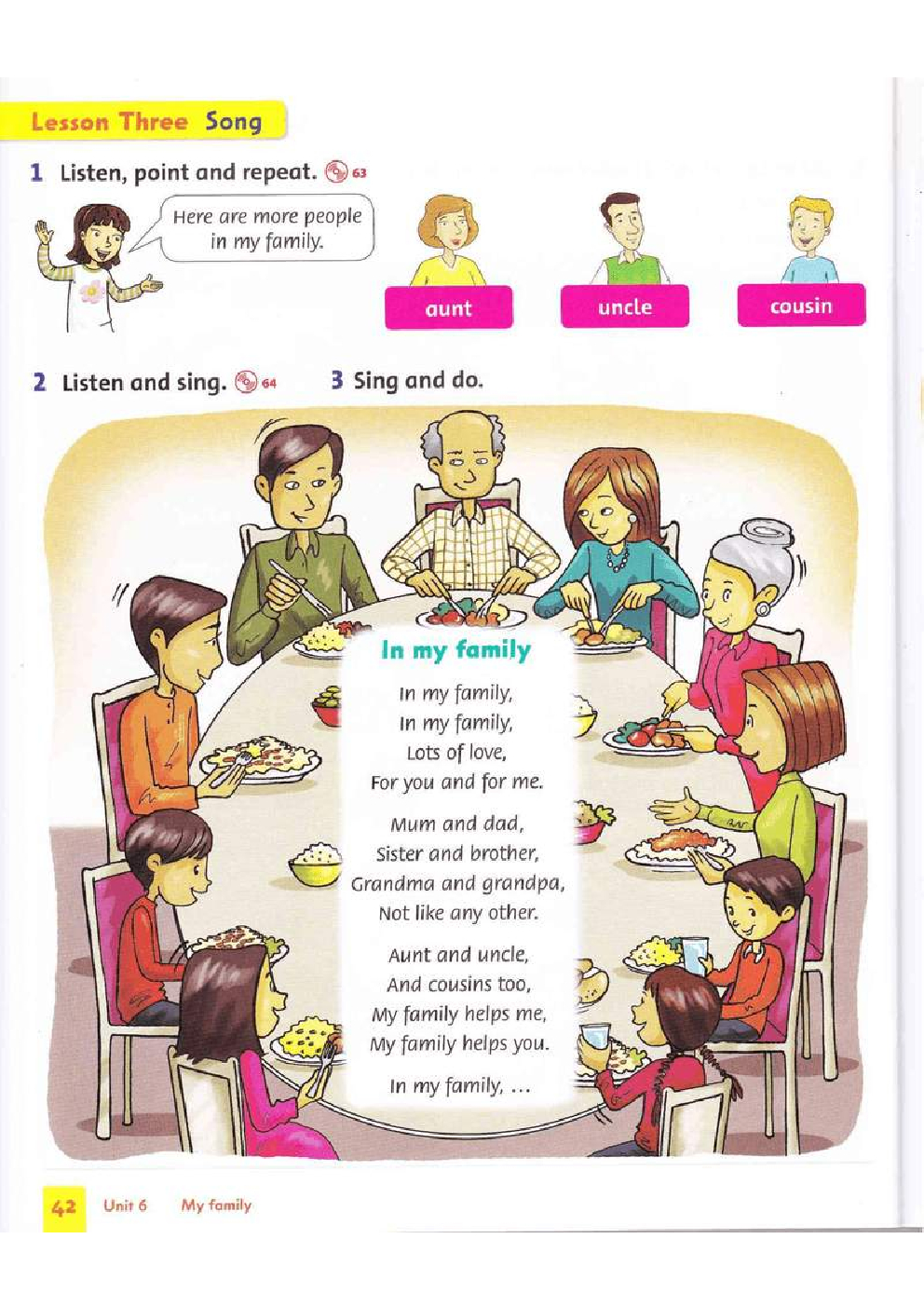 Lesson Three Song

1 Listen, point and repeat. 63

Here are more people in my family.

aunt

uncle

cousin

2 Listen and sing. 64

3 Sing and do.

In my family

In my family,
In my family,
Lots of love,
For you and for me.

Mum and dad,
Sister and brother,
Grandma and grandpa,
Not like any other.

Aunt and uncle,
And cousins too,
My family helps me,
My family helps you.

In my family, ...

42 Unit 6 My family